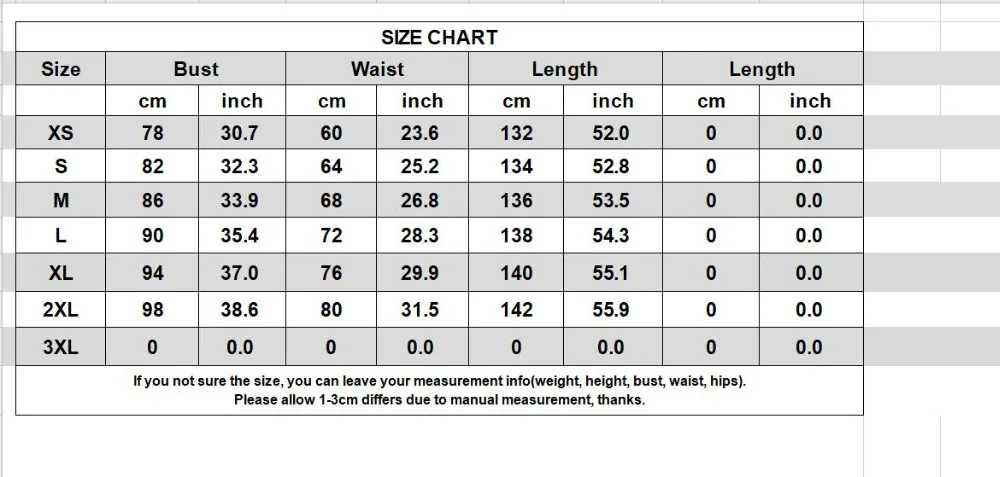 SIZE CHART

| Size | Bust | | Waist | | Length | | Length | |
|---|---|---|---|---|---|---|---|---|
| | cm | inch | cm | inch | cm | inch | cm | inch |
| XS | 78 | 30.7 | 60 | 23.6 | 132 | 52.0 | 0 | 0.0 |
| S | 82 | 32.3 | 64 | 25.2 | 134 | 52.8 | 0 | 0.0 |
| M | 86 | 33.9 | 68 | 26.8 | 136 | 53.5 | 0 | 0.0 |
| L | 90 | 35.4 | 72 | 28.3 | 138 | 54.3 | 0 | 0.0 |
| XL | 94 | 37.0 | 76 | 29.9 | 140 | 55.1 | 0 | 0.0 |
| 2XL | 98 | 38.6 | 80 | 31.5 | 142 | 55.9 | 0 | 0.0 |
| 3XL | 0 | 0.0 | 0 | 0.0 | 0 | 0.0 | 0 | 0.0 |

If you not sure the size, you can leave your measurement info(weight, height, bust, waist, hips).
Please allow 1-3cm differs due to manual measurement, thanks.